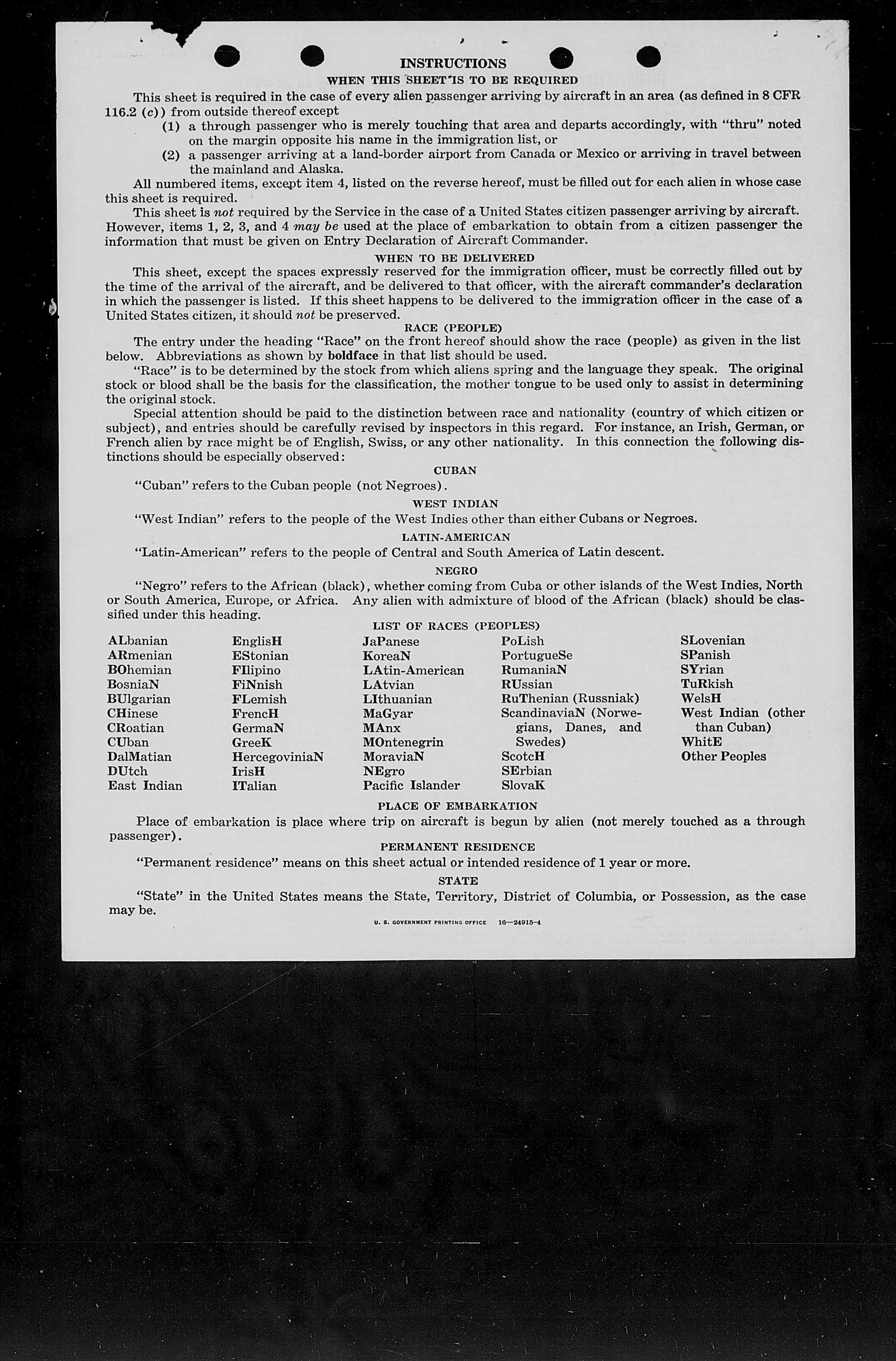 INSTRUCTIONS

WHEN THIS SHEET IS TO BE REQUIRED

This sheet is required in the case of every alien passenger arriving by aircraft in an area (as defined in 8 CFR 116.2 (c)) from outside thereof except

(1) a through passenger who is merely touching that area and departs accordingly, with "thru" noted on the margin opposite his name in the immigration list, or

(2) a passenger arriving at a land-border airport from Canada or Mexico or arriving in travel between the mainland and Alaska.

All numbered items, except item 4, listed on the reverse hereof, must be filled out for each alien in whose case this sheet is required.

This sheet is not required by the Service in the case of a United States citizen passenger arriving by aircraft. However, items 1, 2, 3, and 4 may be used at the place of embarkation to obtain from a citizen passenger the information that must be given on Entry Declaration of Aircraft Commander.

WHEN TO BE DELIVERED

This sheet, except the spaces expressly reserved for the immigration officer, must be correctly filled out by the time of the arrival of the aircraft, and be delivered to that officer, with the aircraft commander's declaration in which the passenger is listed. If this sheet happens to be delivered to the immigration officer in the case of a United States citizen, it should not be preserved.

RACE (PEOPLE)

The entry under the heading "Race" on the front hereof should show the race (people) as given in the list below. Abbreviations as shown by boldface in that list should be used.

"Race" is to be determined by the stock from which aliens spring and the language they speak. The original stock or blood shall be the basis for the classification, the mother tongue to be used only to assist in determining the original stock.

Special attention should be paid to the distinction between race and nationality (country of which citizen or subject), and entries should be carefully revised by inspectors in this regard. For instance, an Irish, German, or French alien by race might be of English, Swiss, or any other nationality. In this connection the following distinctions should be especially observed:

CUBAN

"Cuban" refers to the Cuban people (not Negroes).

WEST INDIAN

"West Indian" refers to the people of the West Indies other than either Cubans or Negroes.

LATIN-AMERICAN

"Latin-American" refers to the people of Central and South America of Latin descent.

NEGRO

"Negro" refers to the African (black), whether coming from Cuba or other islands of the West Indies, North or South America, Europe, or Africa. Any alien with admixture of blood of the African (black) should be classified under this heading.

LIST OF RACES (PEOPLES)

ALbanian
ARmenian
BOhemian
BosniaN
BUlgarian
CHinese
CRoatian
CUban
DalMatian
DUtch
East Indian

EnglisH
EStonian
FIlipino
FiNnish
FLemish
FrencH
GermaN
GreeK
HercegoviniaN
IrisH
ITalian

JaPanese
KoreaN
LAtin-American
LAtvian
LIthuanian
MaGyar
MAnx
MOntenegrin
MoraviaN
NEgro
Pacific Islander

PoLish
PortugueSe
RumaniaN
RUssian
RuThenian (Russniak)
ScandinaviaN (Norwegians, Danes, and Swedes)
ScotcH
SErbian
SlovaK

SLovenian
SPanish
SYrian
TuRkish
WelsH
West Indian (other than Cuban)
WhitE
Other Peoples

PLACE OF EMBARKATION

Place of embarkation is place where trip on aircraft is begun by alien (not merely touched as a through passenger).

PERMANENT RESIDENCE

"Permanent residence" means on this sheet actual or intended residence of 1 year or more.

STATE

"State" in the United States means the State, Territory, District of Columbia, or Possession, as the case may be.

U. S. GOVERNMENT PRINTING OFFICE 16—24915-4